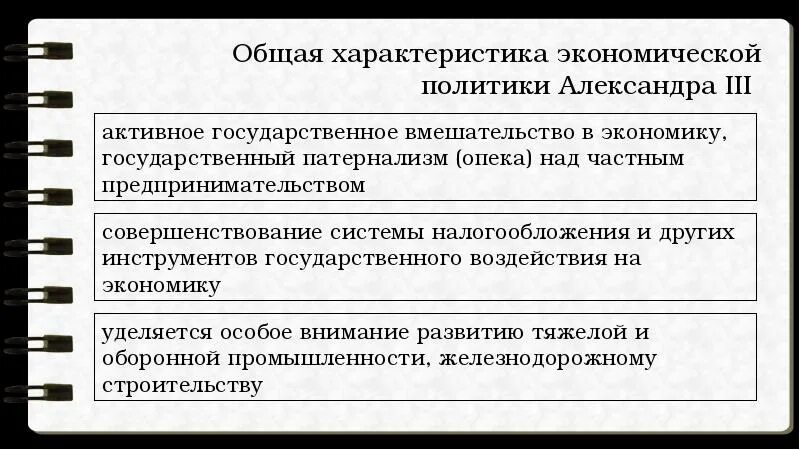 Общая характеристика экономической политики Александра III

активное государственное вмешательство в экономику, государственный патернализм (опека) над частным предпринимательством

совершенствование системы налогообложения и других инструментов государственного воздействия на экономику

уделяется особое внимание развитию тяжелой и оборонной промышленности, железнодорожному строительству